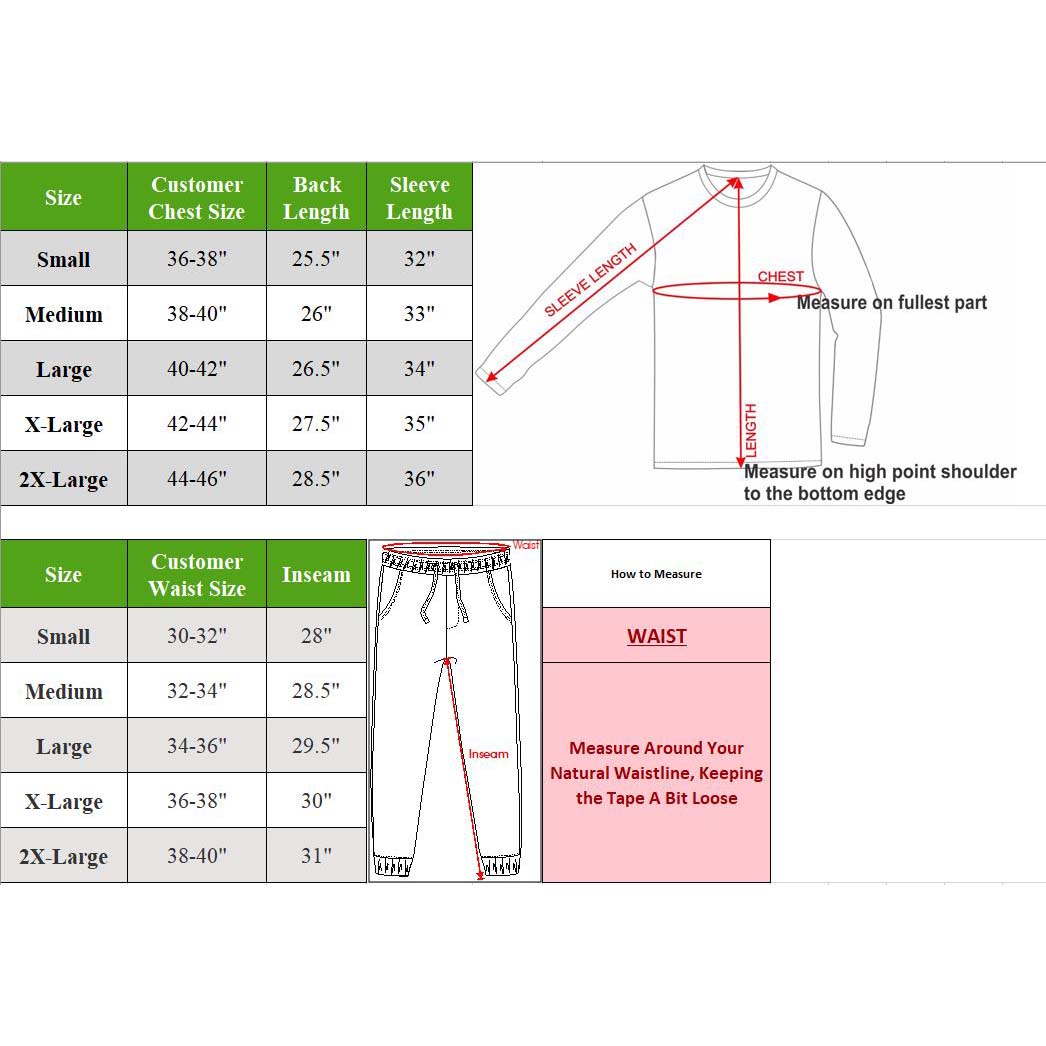 | Size | Customer Chest Size | Back Length | Sleeve Length |
|---|---|---|---|
| Small | 36-38" | 25.5" | 32" |
| Medium | 38-40" | 26" | 33" |
| Large | 40-42" | 26.5" | 34" |
| X-Large | 42-44" | 27.5" | 35" |
| 2X-Large | 44-46" | 28.5" | 36" |

SLEEVE LENGTH
CHEST
Measure on fullest part
LENGTH
Measure on high point shoulder to the bottom edge

| Size | Customer Waist Size | Inseam |
|---|---|---|
| Small | 30-32" | 28" |
| Medium | 32-34" | 28.5" |
| Large | 34-36" | 29.5" |
| X-Large | 36-38" | 30" |
| 2X-Large | 38-40" | 31" |

Waist
Inseam

How to Measure

WAIST

Measure Around Your Natural Waistline, Keeping the Tape A Bit Loose